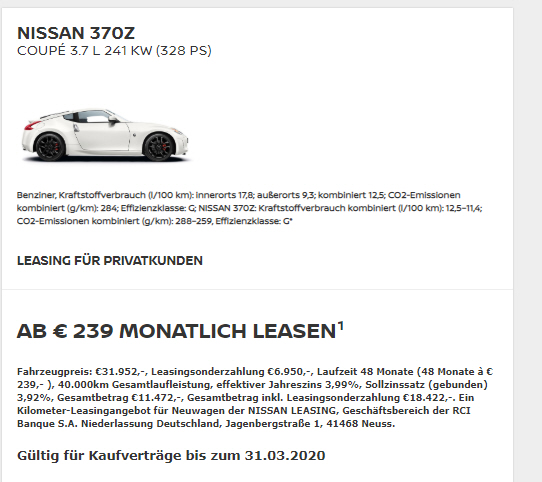 NISSAN 370Z
COUPÉ 3.7 L 241 KW (328 PS)

Benziner, Kraftstoffverbrauch (l/100 km): innerorts 17,8; außerorts 9,3; kombiniert 12,5; CO2-Emissionen kombiniert (g/km): 284; Effizienzklasse: G; NISSAN 370Z: Kraftstoffverbrauch kombiniert (l/100 km): 12,5–11,4; CO2-Emissionen kombiniert (g/km): 288–259, Effizienzklasse: G*

LEASING FÜR PRIVATKUNDEN

AB € 239 MONATLICH LEASEN$^1$

Fahrzeugpreis: €31.952,-, Leasingsonderzahlung €6.950,-, Laufzeit 48 Monate (48 Monate à € 239,- ), 40.000km Gesamtlaufleistung, effektiver Jahreszins 3,99%, Sollzinssatz (gebunden) 3,92%, Gesamtbetrag €11.472,-, Gesamtbetrag inkl. Leasingsonderzahlung €18.422,-. Ein Kilometer-Leasingangebot für Neuwagen der NISSAN LEASING, Geschäftsbereich der RCI Banque S.A. Niederlassung Deutschland, Jagenbergstraße 1, 41468 Neuss.

Gültig für Kaufverträge bis zum 31.03.2020